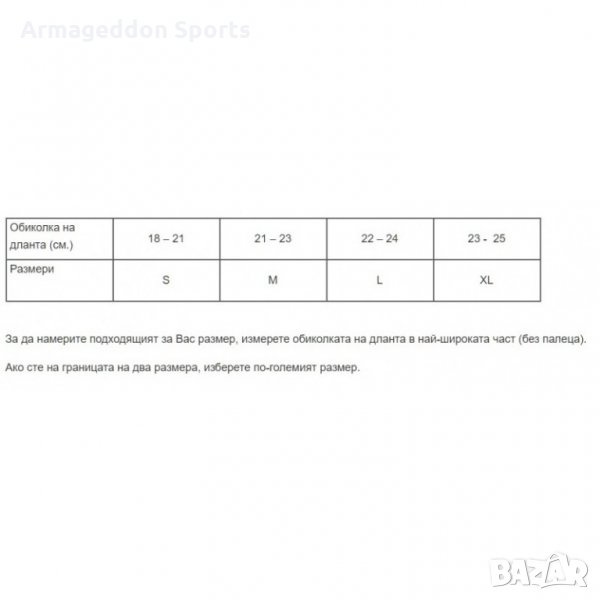 Armageddon Sports

| Обиколка на дланта (см.) | 18 – 21 | 21 – 23 | 22 – 24 | 23 - 25 |
|---|---|---|---|---|
| Размери | S | M | L | XL |

За да намерите подходящият за Вас размер, измерете обиколката на дланта в най-широката част (без палеца).

Ако сте на границата на два размера, изберете по-големият размер.

BAZAR